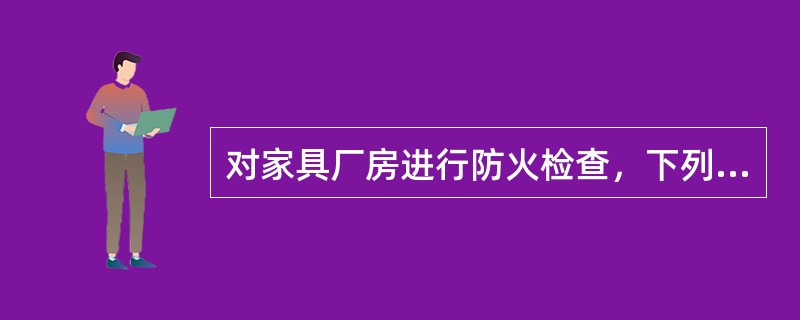 对家具厂房进行防火检查，下列...